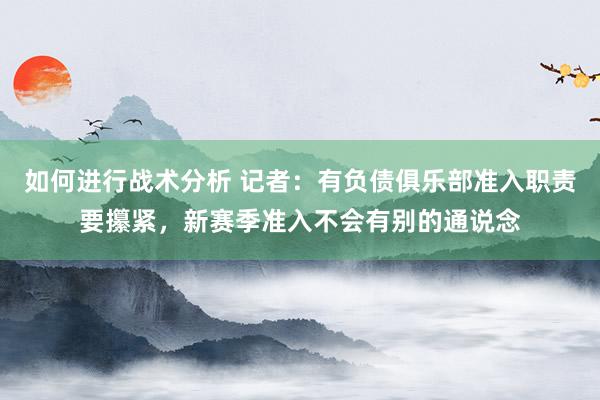 如何进行战术分析 记者：有负债俱乐部准入职责要攥紧，新赛季准入不会有别的通说念